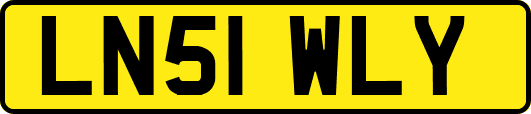 LN51 WLY